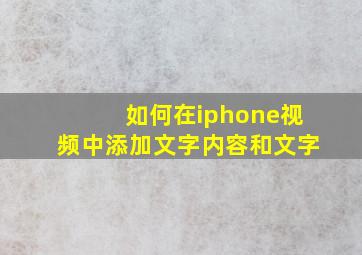 如何在iphone视频中添加文字内容和文字